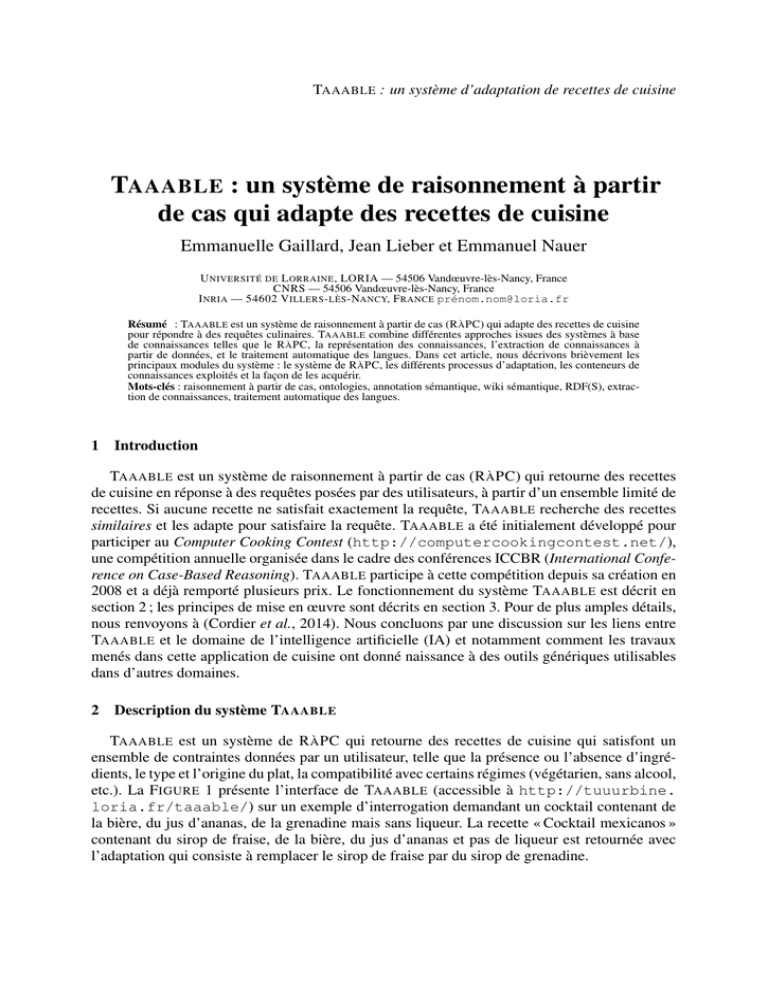 TAAABLE : un système d'adaptation de recettes de cuisine

TAAABLE : un système de raisonnement à partir de cas qui adapte des recettes de cuisine

Emmanuelle Gaillard, Jean Lieber et Emmanuel Nauer

UNIVERSITÉ DE LORRAINE, LORIA — 54506 Vandœuvre-lès-Nancy, France
CNRS — 54506 Vandœuvre-lès-Nancy, France
INRIA — 54602 VILLERS-LÈS-NANCY, FRANCE prénom.nom@loria.fr

Résumé : TAAABLE est un système de raisonnement à partir de cas (RÀPC) qui adapte des recettes de cuisine pour répondre à des requêtes culinaires. TAAABLE combine différentes approches issues des systèmes à base de connaissances telles que le RÀPC, la représentation des connaissances, l'extraction de connaissances à partir de données, et le traitement automatique des langues. Dans cet article, nous décrivons brièvement les principaux modules du système : le système de RÀPC, les différents processus d'adaptation, les conteneurs de connaissances exploités et la façon de les acquérir.
Mots-clés : raisonnement à partir de cas, ontologies, annotation sémantique, wiki sémantique, RDF(S), extraction de connaissances, traitement automatique des langues.

1 Introduction

TAAABLE est un système de raisonnement à partir de cas (RÀPC) qui retourne des recettes de cuisine en réponse à des requêtes posées par des utilisateurs, à partir d'un ensemble limité de recettes. Si aucune recette ne satisfait exactement la requête, TAAABLE recherche des recettes similaires et les adapte pour satisfaire la requête. TAAABLE a été initialement développé pour participer au Computer Cooking Contest (http://computercookingcontest.net/), une compétition annuelle organisée dans le cadre des conférences ICCBR (International Conference on Case-Based Reasoning). TAAABLE participe à cette compétition depuis sa création en 2008 et a déjà remporté plusieurs prix. Le fonctionnement du système TAAABLE est décrit en section 2 ; les principes de mise en œuvre sont décrits en section 3. Pour de plus amples détails, nous renvoyons à (Cordier et al., 2014). Nous concluons par une discussion sur les liens entre TAAABLE et le domaine de l'intelligence artificielle (IA) et notamment comment les travaux menés dans cette application de cuisine ont donné naissance à des outils génériques utilisables dans d'autres domaines.

2 Description du système TAAABLE

TAAABLE est un système de RÀPC qui retourne des recettes de cuisine qui satisfont un ensemble de contraintes données par un utilisateur, telle que la présence ou l'absence d'ingrédients, le type et l'origine du plat, la compatibilité avec certains régimes (végétarien, sans alcool, etc.). La FIGURE 1 présente l'interface de TAAABLE (accessible à http://tuuurbine.loria.fr/taaable/) sur un exemple d'interrogation demandant un cocktail contenant de la bière, du jus d'ananas, de la grenadine mais sans liqueur. La recette « Cocktail mexicanos » contenant du sirop de fraise, de la bière, du jus d'ananas et pas de liqueur est retournée avec l'adaptation qui consiste à remplacer le sirop de fraise par du sirop de grenadine.